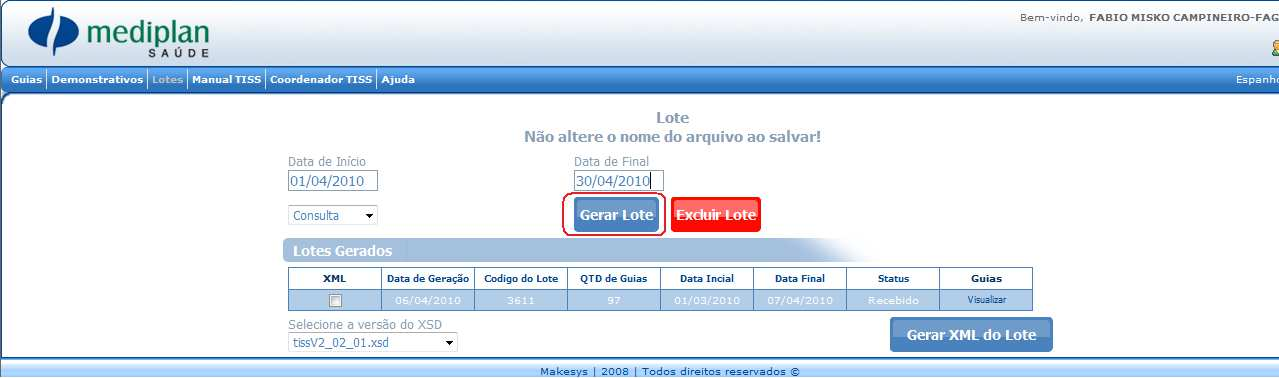 mediplan
SAÚDE

Bem-vindo, FABIO MISKO CAMPINEIRO-FAG

Guias | Demonstrativos | Lotes | Manual TISS | Coordenador TISS | Ajuda

Espanho

Lote
Não altere o nome do arquivo ao salvar!

Data de Início
01/04/2010

Data de Final
30/04/2010

Consulta

Gerar Lote

Excluir Lote

Lotes Gerados

| XML | Data de Geração | Codigo do Lote | QTD de Guias | Data Incial | Data Final | Status | Guias |
|---|---|---|---|---|---|---|---|
| | 06/04/2010 | 3611 | 97 | 01/03/2010 | 07/04/2010 | Recebido | Visualizar |

Selecione a versão do XSD
tissV2_02_01.xsd

Gerar XML do Lote

Makesys | 2008 | Todos direitos reservados ©